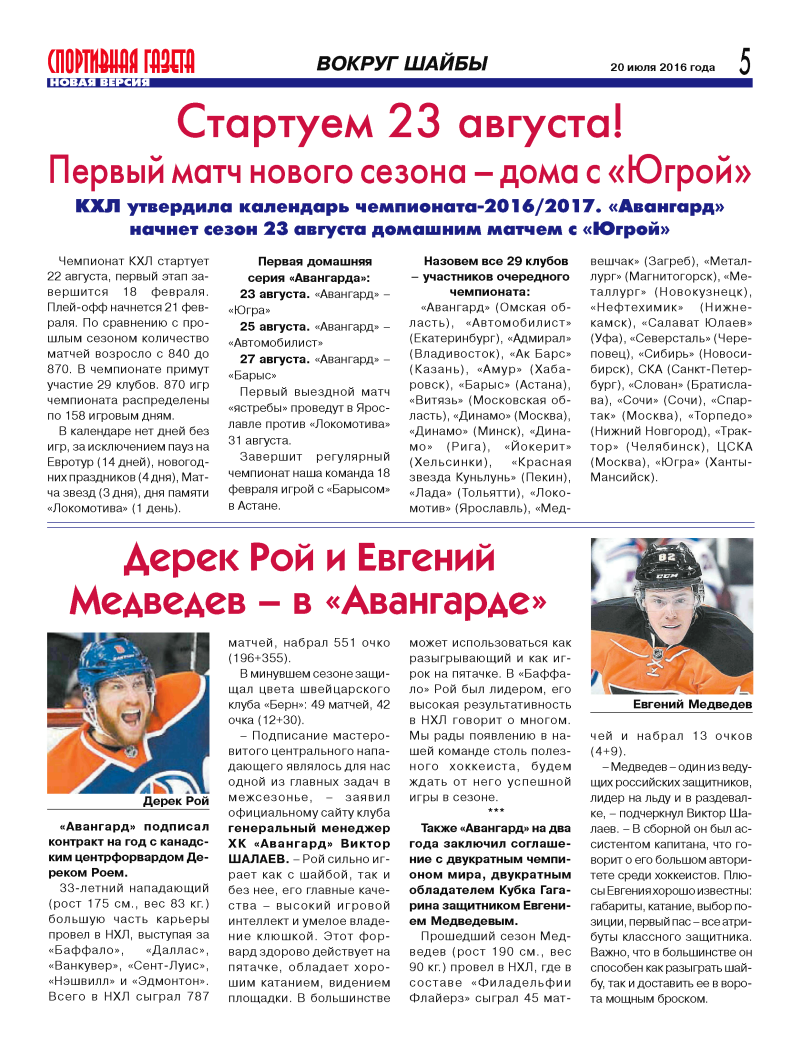 СПОРТИВНАЯ ГАЗЕТА
НОВАЯ ВЕРСИЯ

ВОКРУГ ШАЙБЫ

20 июля 2016 года

5

Стартуем 23 августа!

Первый матч нового сезона – дома с «Югрой»

КХЛ утвердила календарь чемпионата-2016/2017. «Авангард» начнет сезон 23 августа домашним матчем с «Югрой»

Чемпионат КХЛ стартует 22 августа, первый этап завершится 18 февраля. Плей-офф начнется 21 февраля. По сравнению с прошлым сезоном количество матчей возросло с 840 до 870. В чемпионате примут участие 29 клубов. 870 игр чемпионата распределены по 158 игровым дням.

В календаре нет дней без игр, за исключением пауз на Евротур (14 дней), новогодних праздников (4 дня), Матча звезд (3 дня), дня памяти «Локомотива» (1 день).

Первая домашняя серия «Авангарда»:

23 августа. «Авангард» – «Югра»

25 августа. «Авангард» – «Автомобилист»

27 августа. «Авангард» – «Барыс»

Первый выездной матч «ястребы» проведут в Ярославле против «Локомотива» 31 августа.

Завершит регулярный чемпионат наша команда 18 февраля игрой с «Барысом» в Астане.

Назовем все 29 клубов – участников очередного чемпионата:

«Авангард» (Омская область), «Автомобилист» (Екатеринбург), «Адмирал» (Владивосток), «Ак Барс» (Казань), «Амур» (Хабаровск), «Барыс» (Астана), «Витязь» (Московская область), «Динамо» (Москва), «Динамо» (Минск), «Динамо» (Рига), «Йокерит» (Хельсинки), «Красная звезда Куньлунь» (Пекин), «Лада» (Тольятти), «Локомотив» (Ярославль), «Медвешчак» (Загреб), «Металлург» (Магнитогорск), «Металлург» (Новокузнецк), «Нефтехимик» (Нижнекамск), «Салават Юлаев» (Уфа), «Северсталь» (Череповец), «Сибирь» (Новосибирск), СКА (Санкт-Петербург), «Слован» (Братислава), «Сочи» (Сочи), «Спартак» (Москва), «Торпедо» (Нижний Новгород), «Трактор» (Челябинск), ЦСКА (Москва), «Югра» (Ханты-Мансийск).

Дерек Рой и Евгений Медведев – в «Авангарде»

Дерек Рой

«Авангард» подписал контракт на год с канадским центрфорвардом Дереком Роем.

33-летний нападающий (рост 175 см., вес 83 кг.) большую часть карьеры провел в НХЛ, выступая за «Баффало», «Даллас», «Ванкувер», «Сент-Луис», «Нэшвилл» и «Эдмонтон». Всего в НХЛ сыграл 787 матчей, набрал 551 очко (196+355).

В минувшем сезоне защищал цвета швейцарского клуба «Берн»: 49 матчей, 42 очка (12+30).

– Подписание мастеровитого центрального нападающего являлось для нас одной из главных задач в межсезонье, – заявил официальному сайту клуба генеральный менеджер ХК «Авангард» Виктор ШАЛАЕВ. – Рой сильно играет как с шайбой, так и без нее, его главные качества – высокий игровой интеллект и умелое владение клюшкой. Этот форвард здорово действует на пятачке, обладает хорошим катанием, видением площадки. В большинстве может использоваться как разыгрывающий и как игрок на пятачке. В «Баффало» Рой был лидером, его высокая результативность в НХЛ говорит о многом. Мы рады появлению в нашей команде столь полезного хоккеиста, будем ждать от него успешной игры в сезоне.

***

Также «Авангард» на два года заключил соглашение с двукратным чемпионом мира, двукратным обладателем Кубка Гагарина защитником Евгением Медведевым.

Прошедший сезон Медведев (рост 190 см., вес 90 кг.) провел в НХЛ, где в составе «Филадельфии Флайерз» сыграл 45 матчей и набрал 13 очков (4+9).

Евгений Медведев

– Медведев – один из ведущих российских защитников, лидер на льду и в раздевалке, – подчеркнул Виктор Шалаев. – В сборной он был ассистентом капитана, что говорит о его большом авторитете среди хоккеистов. Плюсы Евгения хорошо известны: габариты, катание, выбор позиции, первый пас – все атрибуты классного защитника. Важно, что в большинстве он способен как разыграть шайбу, так и доставить ее в ворота мощным броском.